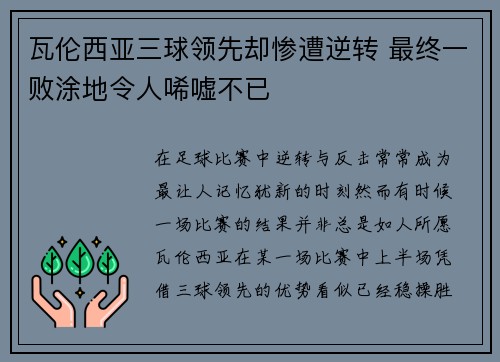 瓦伦西亚三球领先却惨遭逆转 最终一败涂地令人唏嘘不已

在足球比赛中逆转与反击常常成为最让人记忆犹新的时刻然而有时候一场比赛的结果并非总是如人所愿瓦伦西亚在某一场比赛中上半场凭借三球领先的优势看似已经稳操胜